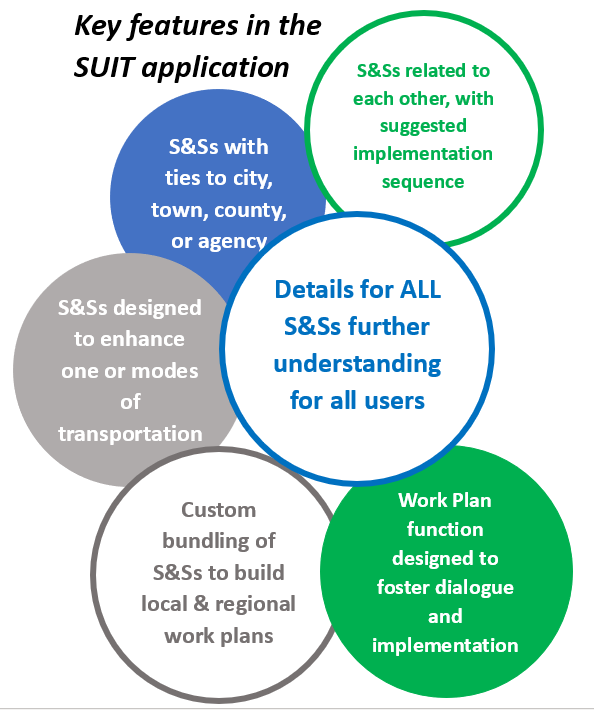 Key features in the SUIT application

S&Ss related to each other, with suggested implementation sequence

S&Ss with ties to city, town, county, or agency

Details for ALL S&Ss further understanding for all users

S&Ss designed to enhance one or modes of transportation

Custom bundling of S&Ss to build local & regional work plans

Work Plan function designed to foster dialogue and implementation